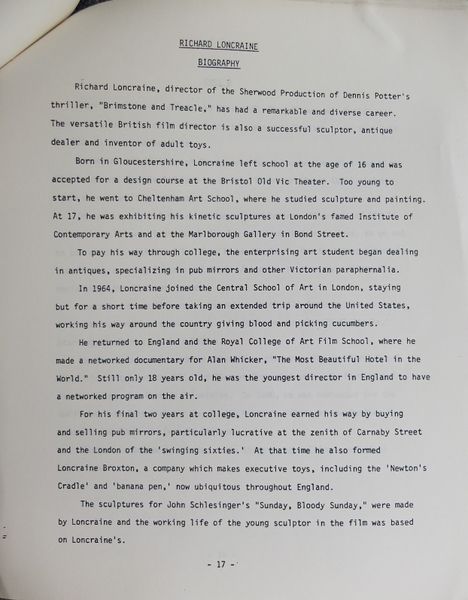 RICHARD LONCRAINE

BIOGRAPHY

Richard Loncraine, director of the Sherwood Production of Dennis Potter's thriller, "Brimstone and Treacle," has had a remarkable and diverse career. The versatile British film director is also a successful sculptor, antique dealer and inventor of adult toys.

Born in Gloucestershire, Loncraine left school at the age of 16 and was accepted for a design course at the Bristol Old Vic Theater. Too young to start, he went to Cheltenham Art School, where he studied sculpture and painting. At 17, he was exhibiting his kinetic sculptures at London's famed Institute of Contemporary Arts and at the Marlborough Gallery in Bond Street.

To pay his way through college, the enterprising art student began dealing in antiques, specializing in pub mirrors and other Victorian paraphernalia.

In 1964, Loncraine joined the Central School of Art in London, staying but for a short time before taking an extended trip around the United States, working his way around the country giving blood and picking cucumbers.

He returned to England and the Royal College of Art Film School, where he made a networked documentary for Alan Whicker, "The Most Beautiful Hotel in the World." Still only 18 years old, he was the youngest director in England to have a networked program on the air.

For his final two years at college, Loncraine earned his way by buying and selling pub mirrors, particularly lucrative at the zenith of Carnaby Street and the London of the 'swinging sixties.' At that time he also formed Loncraine Broxton, a company which makes executive toys, including the 'Newton's Cradle' and 'banana pen,' now ubiquitous throughout England.

The sculptures for John Schlesinger's "Sunday, Bloody Sunday," were made by Loncraine and the working life of the young sculptor in the film was based on Loncraine's.

- 17 -